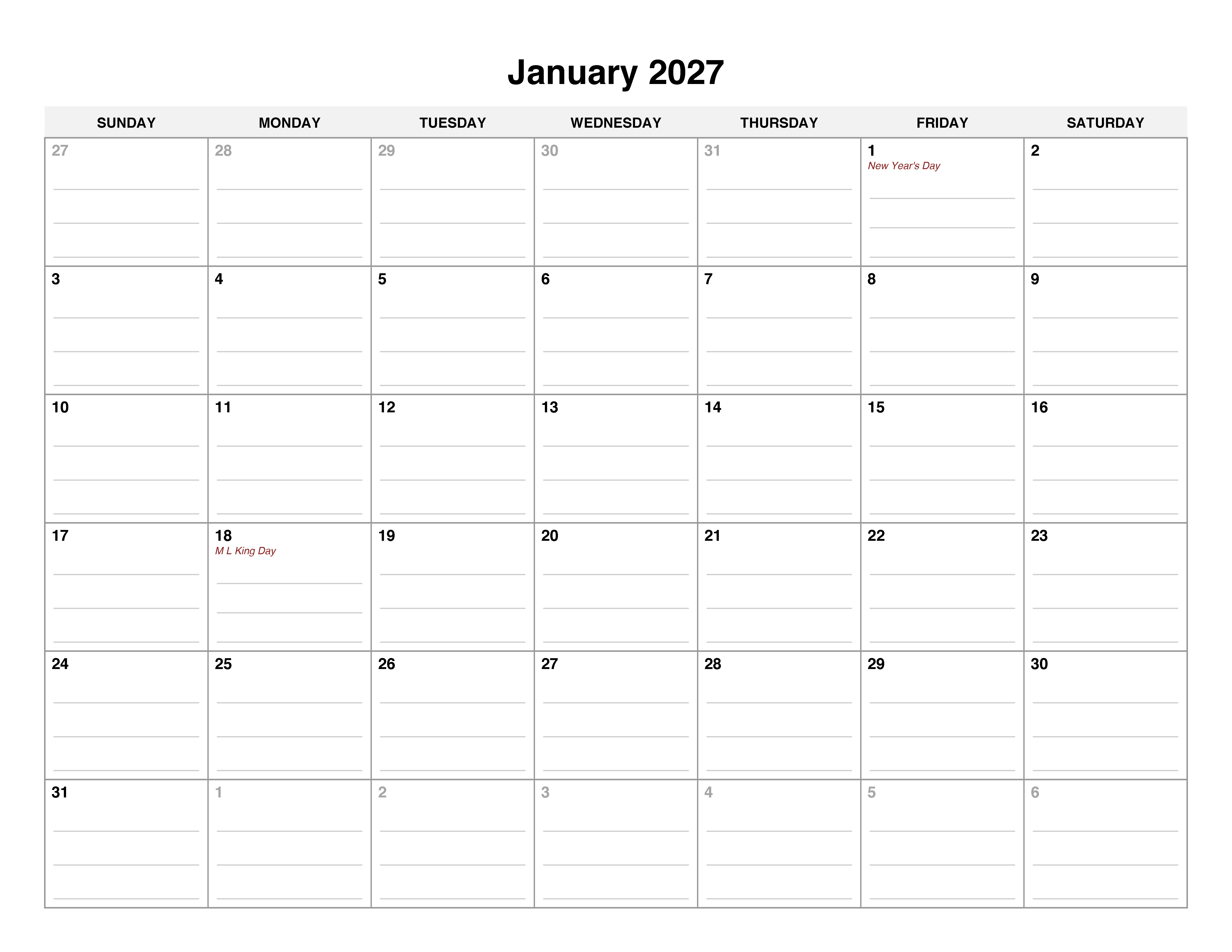 January 2027

| SUNDAY | MONDAY | TUESDAY | WEDNESDAY | THURSDAY | FRIDAY | SATURDAY |
|---|---|---|---|---|---|---|
| 27 | 28 | 29 | 30 | 31 | 1 New Year's Day | 2 |
| 3 | 4 | 5 | 6 | 7 | 8 | 9 |
| 10 | 11 | 12 | 13 | 14 | 15 | 16 |
| 17 | 18 M L King Day | 19 | 20 | 21 | 22 | 23 |
| 24 | 25 | 26 | 27 | 28 | 29 | 30 |
| 31 | 1 | 2 | 3 | 4 | 5 | 6 |